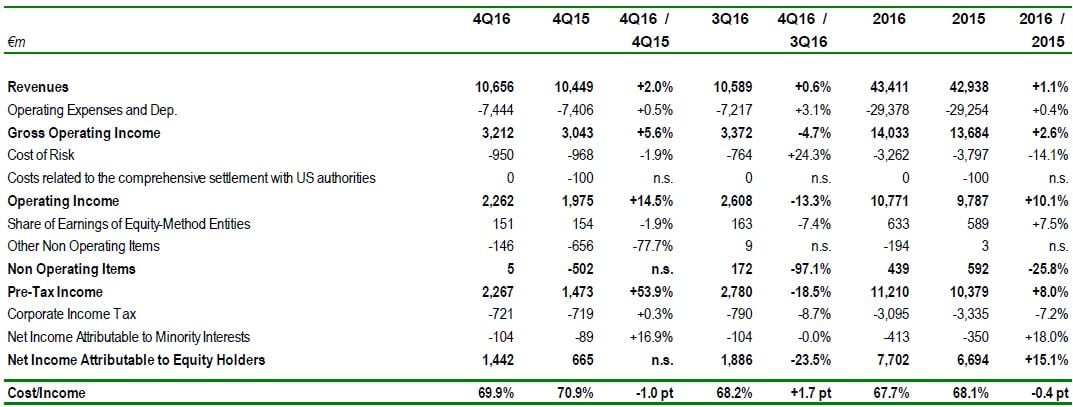 | €m | 4Q16 | 4Q15 | 4Q16 / 4Q15 | 3Q16 | 4Q16 / 3Q16 | 2016 | 2015 | 2016 / 2015 |
|---|---|---|---|---|---|---|---|---|
| Revenues | 10,656 | 10,449 | +2.0% | 10,589 | +0.6% | 43,411 | 42,938 | +1.1% |
| Operating Expenses and Dep. | -7,444 | -7,406 | +0.5% | -7,217 | +3.1% | -29,378 | -29,254 | +0.4% |
| Gross Operating Income | 3,212 | 3,043 | +5.6% | 3,372 | -4.7% | 14,033 | 13,684 | +2.6% |
| Cost of Risk | -950 | -968 | -1.9% | -764 | +24.3% | -3,262 | -3,797 | -14.1% |
| Costs related to the comprehensive settlement with US authorities | 0 | -100 | n.s. | 0 | n.s. | 0 | -100 | n.s. |
| Operating Income | 2,262 | 1,975 | +14.5% | 2,608 | -13.3% | 10,771 | 9,787 | +10.1% |
| Share of Earnings of Equity-Method Entities | 151 | 154 | -1.9% | 163 | -7.4% | 633 | 589 | +7.5% |
| Other Non Operating Items | -146 | -656 | -77.7% | 9 | n.s. | -194 | 3 | n.s. |
| Non Operating Items | 5 | -502 | n.s. | 172 | -97.1% | 439 | 592 | -25.8% |
| Pre-Tax Income | 2,267 | 1,473 | +53.9% | 2,780 | -18.5% | 11,210 | 10,379 | +8.0% |
| Corporate Income Tax | -721 | -719 | +0.3% | -790 | -8.7% | -3,095 | -3,335 | -7.2% |
| Net Income Attributable to Minority Interests | -104 | -89 | +16.9% | -104 | -0.0% | -413 | -350 | +18.0% |
| Net Income Attributable to Equity Holders | 1,442 | 665 | n.s. | 1,886 | -23.5% | 7,702 | 6,694 | +15.1% |
| Cost/Income | 69.9% | 70.9% | -1.0 pt | 68.2% | +1.7 pt | 67.7% | 68.1% | -0.4 pt |